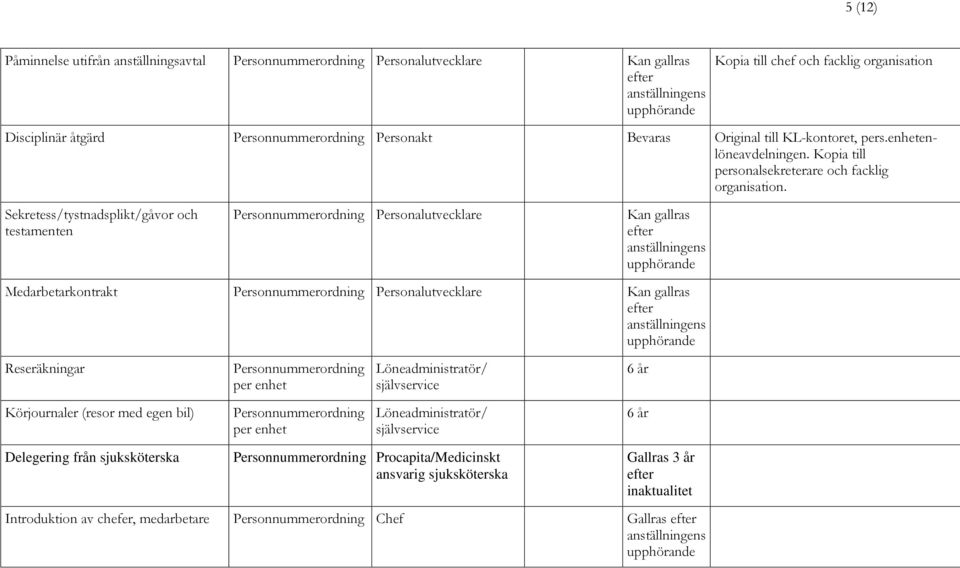 5 (12)

| | | | | |
|---|---|---|---|---|
| Påminnelse utifrån anställningsavtal | Personnummerordning | Personalutvecklare | Kan gallras efter anställningens upphörande | Kopia till chef och facklig organisation |
| Disciplinär åtgärd | Personnummerordning | Personakt | Bevaras | Original till KL-kontoret, pers.enheten-löneavdelningen. Kopia till personalsekreterare och facklig organisation. |
| Sekretess/tystnadsplikt/gåvor och testamenten | Personnummerordning | Personalutvecklare | Kan gallras efter anställningens upphörande | |
| Medarbetarkontrakt | Personnummerordning | Personalutvecklare | Kan gallras efter anställningens upphörande | |
| Reseräkningar | Personnummerordning per enhet | Löneadministratör/ självservice | 6 år | |
| Körjournaler (resor med egen bil) | Personnummerordning per enhet | Löneadministratör/ självservice | 6 år | |
| Delegering från sjuksköterska | Personnummerordning | Procapita/Medicinskt ansvarig sjuksköterska | Gallras 3 år efter inaktualitet | |
| Introduktion av chefer, medarbetare | Personnummerordning | Chef | Gallras efter anställningens upphörande | |